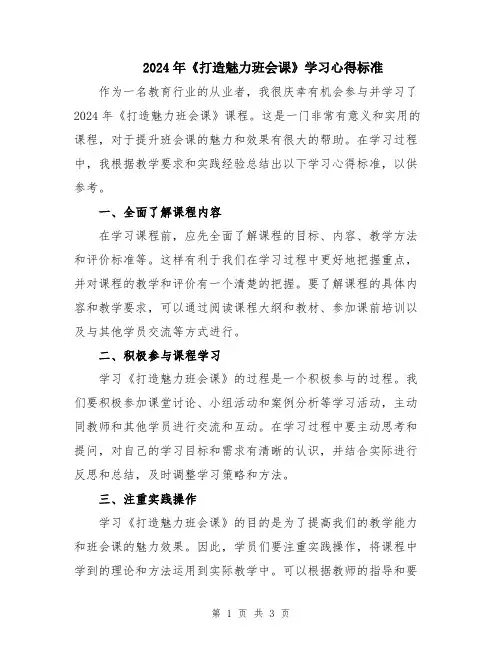 2024年《打造魅力班会课》学习心得标准

作为一名教育行业的从业者，我很庆幸有机会参与并学习了2024年《打造魅力班会课》课程。这是一门非常有意义和实用的课程，对于提升班会课的魅力和效果有很大的帮助。在学习过程中，我根据教学要求和实践经验总结出以下学习心得标准，以供参考。

一、全面了解课程内容

在学习课程前，应先全面了解课程的目标、内容、教学方法和评价标准等。这样有利于我们在学习过程中更好地把握重点，并对课程的教学和评价有一个清楚的把握。要了解课程的具体内容和教学要求，可以通过阅读课程大纲和教材、参加课前培训以及与其他学员交流等方式进行。

二、积极参与课程学习

学习《打造魅力班会课》的过程是一个积极参与的过程。我们要积极参加课堂讨论、小组活动和案例分析等学习活动，主动同教师和其他学员进行交流和互动。在学习过程中要主动思考和提问，对自己的学习目标和需求有清晰的认识，并结合实际进行反思和总结，及时调整学习策略和方法。

三、注重实践操作

学习《打造魅力班会课》的目的是为了提高我们的教学能力和班会课的魅力效果。因此，学员们要注重实践操作，将课程中学到的理论和方法运用到实际教学中。可以根据教师的指导和要

第 1 页 共 3 页